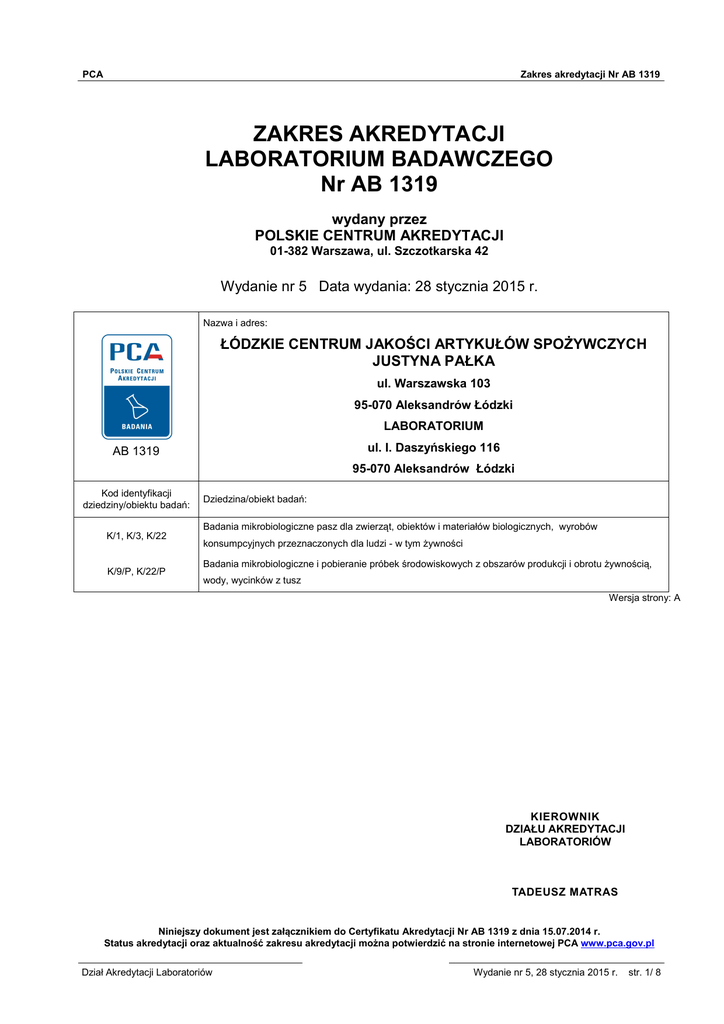 PCA

Zakres akredytacji Nr AB 1319

ZAKRES AKREDYTACJI
LABORATORIUM BADAWCZEGO
Nr AB 1319

wydany przez
POLSKIE CENTRUM AKREDYTACJI
01-382 Warszawa, ul. Szczotkarska 42

Wydanie nr 5 Data wydania: 28 stycznia 2015 r.

| PCA POLSKIE CENTRUM AKREDYTACJI BADANIA AB 1319 | Nazwa i adres: ŁÓDZKIE CENTRUM JAKOŚCI ARTYKUŁÓW SPOŻYWCZYCH JUSTYNA PAŁKA ul. Warszawska 103 95-070 Aleksandrów Łódzki LABORATORIUM ul. I. Daszyńskiego 116 95-070 Aleksandrów Łódzki |
|---|---|
| Kod identyfikacji dziedziny/obiektu badań: | Dziedzina/obiekt badań: |
| K/1, K/3, K/22 | Badania mikrobiologiczne pasz dla zwierząt, obiektów i materiałów biologicznych, wyrobów konsumpcyjnych przeznaczonych dla ludzi - w tym żywności |
| K/9/P, K/22/P | Badania mikrobiologiczne i pobieranie próbek środowiskowych z obszarów produkcji i obrotu żywnością, wody, wycinków z tusz |

Wersja strony: A

KIEROWNIK
DZIAŁU AKREDYTACJI
LABORATORIÓW

TADEUSZ MATRAS

Niniejszy dokument jest załącznikiem do Certyfikatu Akredytacji Nr AB 1319 z dnia 15.07.2014 r.
Status akredytacji oraz aktualność zakresu akredytacji można potwierdzić na stronie internetowej PCA www.pca.gov.pl

Dział Akredytacji Laboratoriów

Wydanie nr 5, 28 stycznia 2015 r. str. 1/ 8